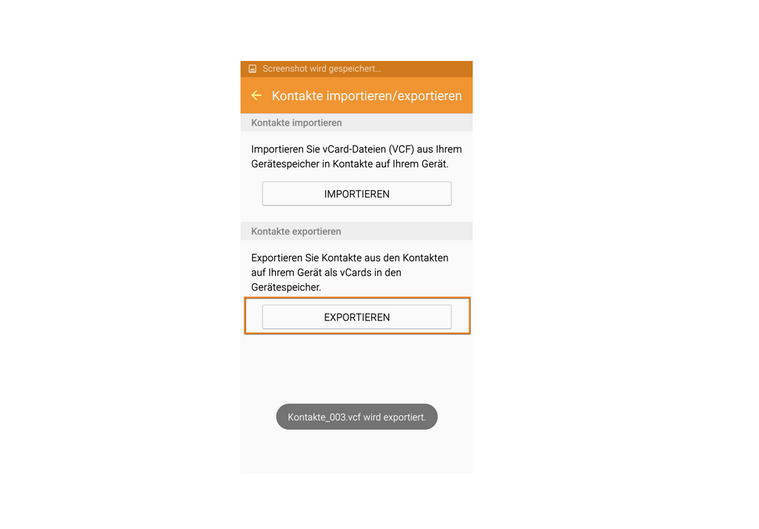 Screenshot wird gespeichert...

Kontakte importieren/exportieren

Kontakte importieren

Importieren Sie vCard-Dateien (VCF) aus Ihrem Gerätespeicher in Kontakte auf Ihrem Gerät.

IMPORTIEREN

Kontakte exportieren

Exportieren Sie Kontakte aus den Kontakten auf Ihrem Gerät als vCards in den Gerätespeicher.

EXPORTIEREN

Kontakte_003.vcf wird exportiert.